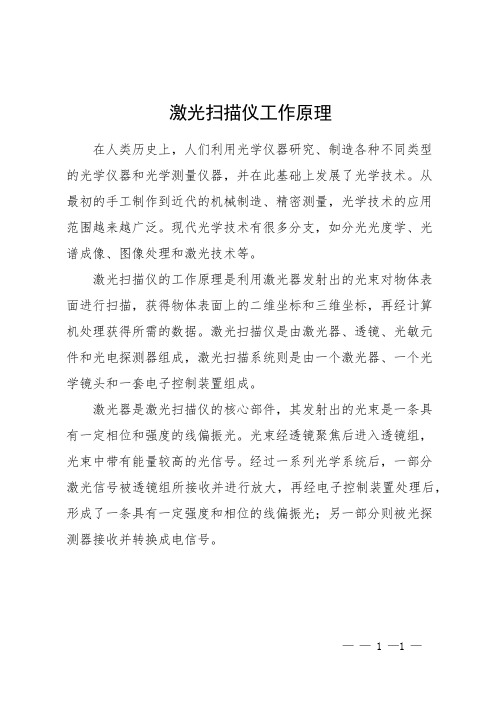 激光扫描仪工作原理

在人类历史上，人们利用光学仪器研究、制造各种不同类型的光学仪器和光学测量仪器，并在此基础上发展了光学技术。从最初的手工制作到近代的机械制造、精密测量，光学技术的应用范围越来越广泛。现代光学技术有很多分支，如分光光度学、光谱成像、图像处理和激光技术等。

激光扫描仪的工作原理是利用激光器发射出的光束对物体表面进行扫描，获得物体表面上的二维坐标和三维坐标，再经计算机处理获得所需的数据。激光扫描仪是由激光器、透镜、光敏元件和光电探测器组成，激光扫描系统则是由一个激光器、一个光学镜头和一套电子控制装置组成。

激光器是激光扫描仪的核心部件，其发射出的光束是一条具有一定相位和强度的线偏振光。光束经透镜聚焦后进入透镜组，光束中带有能量较高的光信号。经过一系列光学系统后，一部分激光信号被透镜组所接收并进行放大，再经电子控制装置处理后，形成了一条具有一定强度和相位的线偏振光；另一部分则被光探测器接收并转换成电信号。

— — 1 —1 —